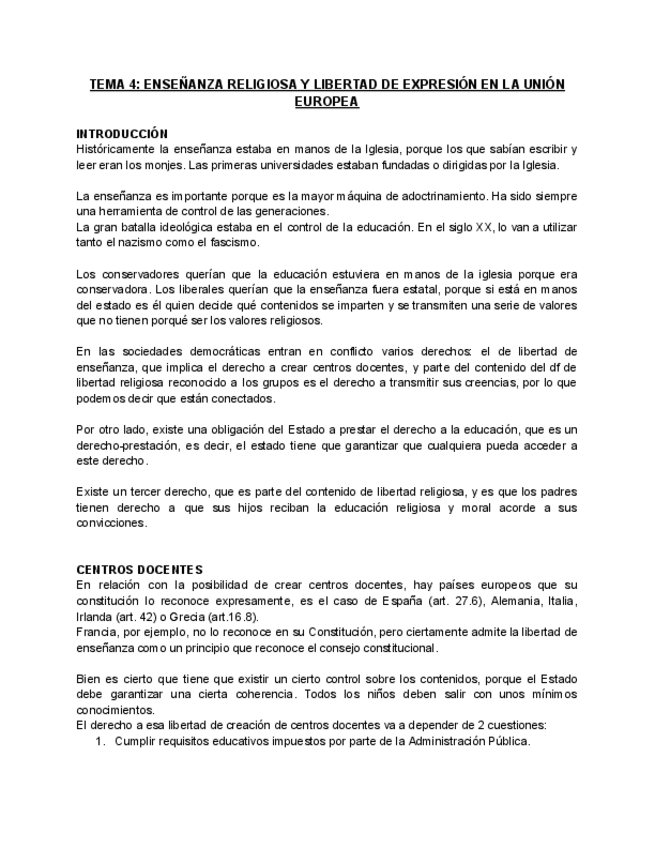 TEMA 4: ENSEÑANZA RELIGIOSA Y LIBERTAD DE EXPRESIÓN EN LA UNIÓN EUROPEA

INTRODUCCIÓN
Históricamente la enseñanza estaba en manos de la Iglesia, porque los que sabían escribir y leer eran los monjes. Las primeras universidades estaban fundadas o dirigidas por la Iglesia.

La enseñanza es importante porque es la mayor máquina de adoctrinamiento. Ha sido siempre una herramienta de control de las generaciones.
La gran batalla ideológica estaba en el control de la educación. En el siglo XX, lo van a utilizar tanto el nazismo como el fascismo.

Los conservadores querían que la educación estuviera en manos de la iglesia porque era conservadora. Los liberales querían que la enseñanza fuera estatal, porque si está en manos del estado es él quien decide qué contenidos se imparten y se transmiten una serie de valores que no tienen porqué ser los valores religiosos.

En las sociedades democráticas entran en conflicto varios derechos: el de libertad de enseñanza, que implica el derecho a crear centros docentes, y parte del contenido del df de libertad religiosa reconocido a los grupos es el derecho a transmitir sus creencias, por lo que podemos decir que están conectados.

Por otro lado, existe una obligación del Estado a prestar el derecho a la educación, que es un derecho-prestación, es decir, el estado tiene que garantizar que cualquiera pueda acceder a este derecho.

Existe un tercer derecho, que es parte del contenido de libertad religiosa, y es que los padres tienen derecho a que sus hijos reciban la educación religiosa y moral acorde a sus convicciones.

CENTROS DOCENTES
En relación con la posibilidad de crear centros docentes, hay países europeos que su constitución lo reconoce expresamente, es el caso de España (art. 27.6), Alemania, Italia, Irlanda (art. 42) o Grecia (art.16.8).
Francia, por ejemplo, no lo reconoce en su Constitución, pero ciertamente admite la libertad de enseñanza como un principio que reconoce el consejo constitucional.

Bien es cierto que tiene que existir un cierto control sobre los contenidos, porque el Estado debe garantizar una cierta coherencia. Todos los niños deben salir con unos mínimos conocimientos.
El derecho a esa libertad de creación de centros docentes va a depender de 2 cuestiones:
1. Cumplir requisitos educativos impuestos por parte de la Administración Pública.